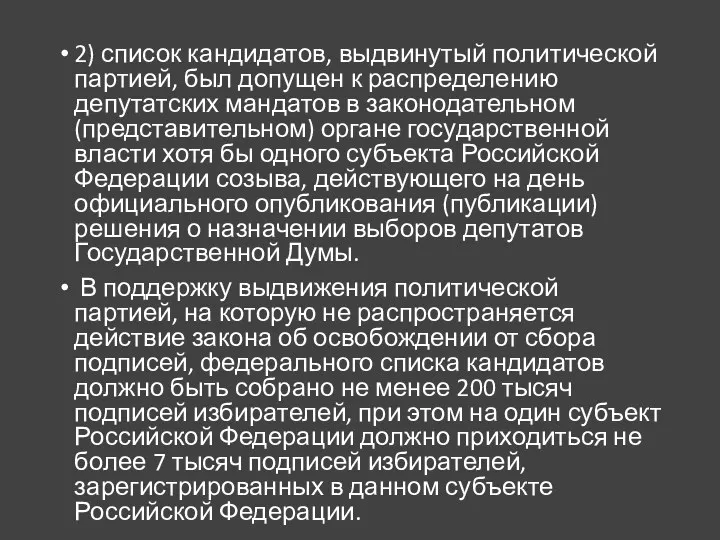 • 2) список кандидатов, выдвинутый политической партией, был допущен к распределению депутатских мандатов в законодательном (представительном) органе государственной власти хотя бы одного субъекта Российской Федерации созыва, действующего на день официального опубликования (публикации) решения о назначении выборов депутатов Государственной Думы.

• В поддержку выдвижения политической партией, на которую не распространяется действие закона об освобождении от сбора подписей, федерального списка кандидатов должно быть собрано не менее 200 тысяч подписей избирателей, при этом на один субъект Российской Федерации должно приходиться не более 7 тысяч подписей избирателей, зарегистрированных в данном субъекте Российской Федерации.